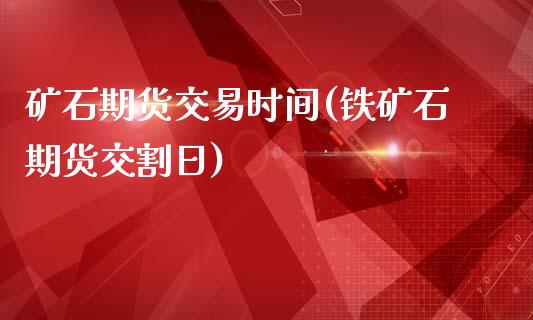 矿石期货交易时间(铁矿石期货交割日)